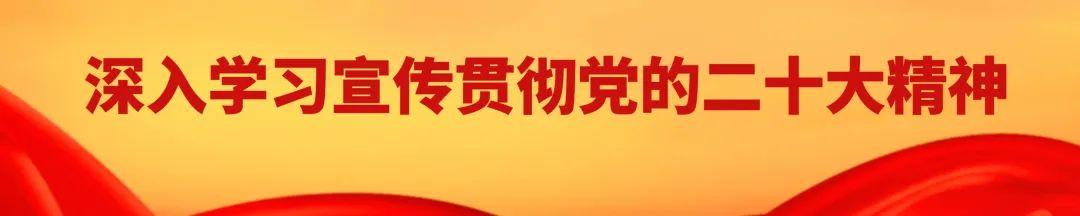 深入学习宣传贯彻党的二十大精神